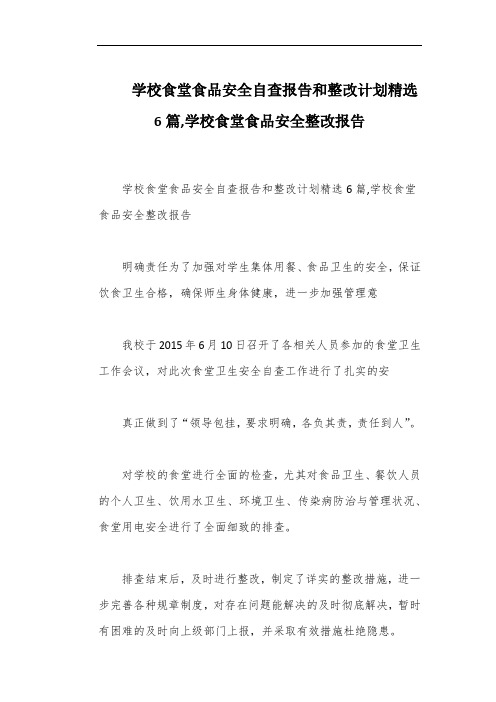 学校食堂食品安全自查报告和整改计划精选6篇,学校食堂食品安全整改报告

学校食堂食品安全自查报告和整改计划精选6篇,学校食堂食品安全整改报告

明确责任为了加强对学生集体用餐、食品卫生的安全，保证饮食卫生合格，确保师生身体健康，进一步加强管理意

我校于2015年6月10日召开了各相关人员参加的食堂卫生工作会议，对此次食堂卫生安全自查工作进行了扎实的安

真正做到了“领导包挂，要求明确，各负其责，责任到人”。

对学校的食堂进行全面的检查，尤其对食品卫生、餐饮人员的个人卫生、饮用水卫生、环境卫生、传染病防治与管理状况、食堂用电安全进行了全面细致的排查。

排查结束后，及时进行整改，制定了详实的整改措施，进一步完善各种规章制度，对存在问题能解决的及时彻底解决，暂时有困难的及时向上级部门上报，并采取有效措施杜绝隐患。